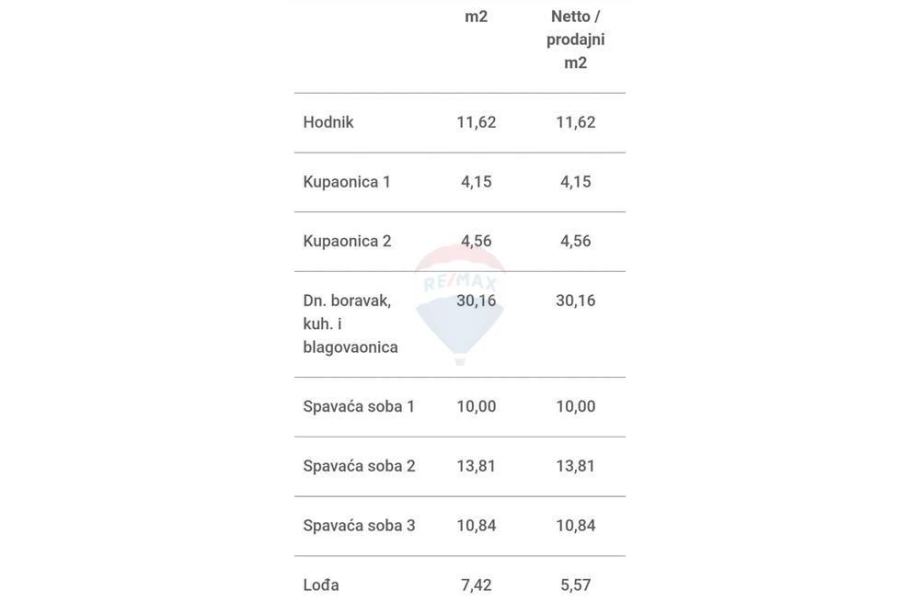 |  | m2 | Netto / prodajni m2 |
|---|---|---|
| Hodnik | 11,62 | 11,62 |
| Kupaonica 1 | 4,15 | 4,15 |
| Kupaonica 2 | 4,56 | 4,56 |
| Dn. boravak, kuh. i blagovaonica | 30,16 | 30,16 |
| Spavaća soba 1 | 10,00 | 10,00 |
| Spavaća soba 2 | 13,81 | 13,81 |
| Spavaća soba 3 | 10,84 | 10,84 |
| Lođa | 7,42 | 5,57 |

RE/MAX